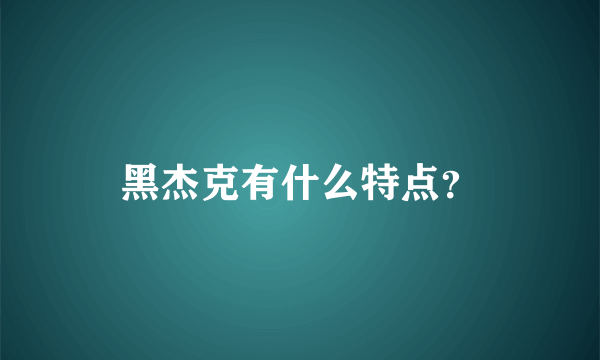 黑杰克有什么特点?